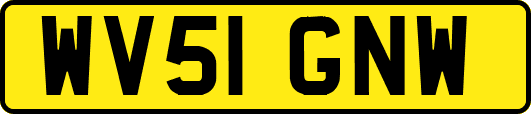 WV51 GNW